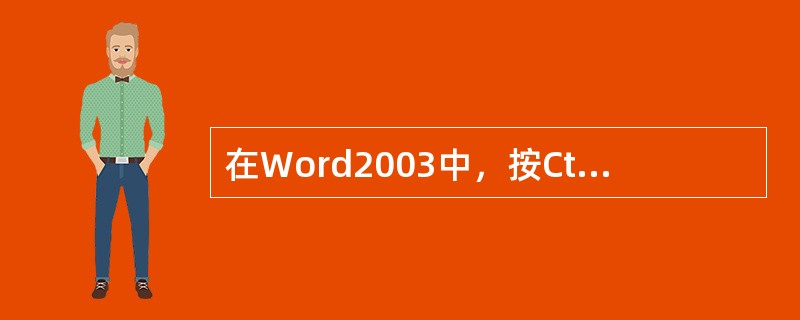 在Word2003中，按Ct...